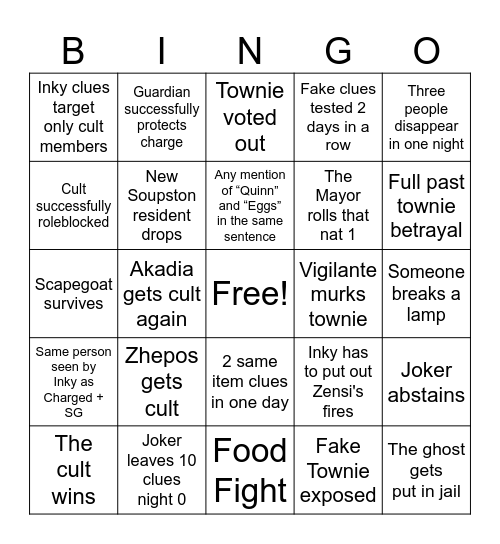 | B | I | N | G | O |
|---|---|---|---|---|
| Inky clues target only cult members | Guardian successfully protects charge | Townie voted out | Fake clues tested 2 days in a row | Three people disappear in one night |
| Cult successfully roleblocked | New Soupston resident drops | Any mention of “Quinn” and “Eggs” in the same sentence | The Mayor rolls that nat 1 | Full past townie betrayal |
| Scapegoat survives | Akadia gets cult again | Free! | Vigilante murks townie | Someone breaks a lamp |
| Same person seen by Inky as Charged + SG | Zhepos gets cult | 2 same item clues in one day | Inky has to put out Zensi's fires | Joker abstains |
| The cult wins | Joker leaves 10 clues night 0 | Food Fight | Fake Townie exposed | The ghost gets put in jail |